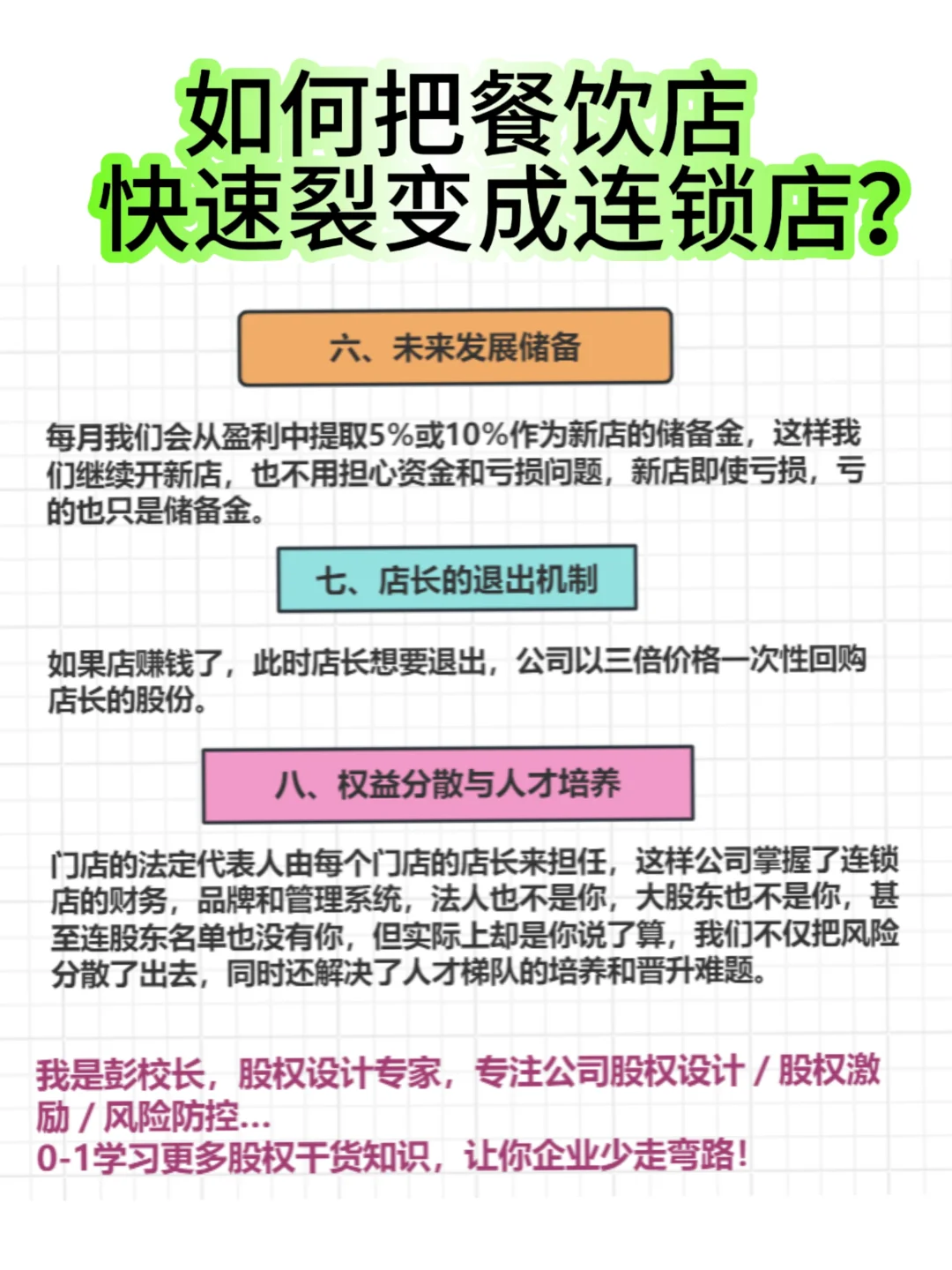 如何把餐饮店
快速裂变成连锁店?

六、未来发展储备

每月我们会从盈利中提取5%或10%作为新店的储备金，这样我们继续开新店，也不用担心资金和亏损问题，新店即使亏损，亏的也只是储备金。

七、店长的退出机制

如果店赚钱了，此时店长想要退出，公司以三倍价格一次性回购店长的股份。

八、权益分散与人才培养

门店的法定代表人由每个门店的店长来担任，这样公司掌握了连锁店的财务，品牌和管理系统，法人也不是你，大股东也不是你，甚至连股东名单也没有你，但实际上却是你说了算，我们不仅把风险分散了出去，同时还解决了人才梯队的培养和晋升难题。

我是彭校长，股权设计专家，专注公司股权设计/股权激励/风险防控...
0-1学习更多股权干货知识，让你企业少走弯路!